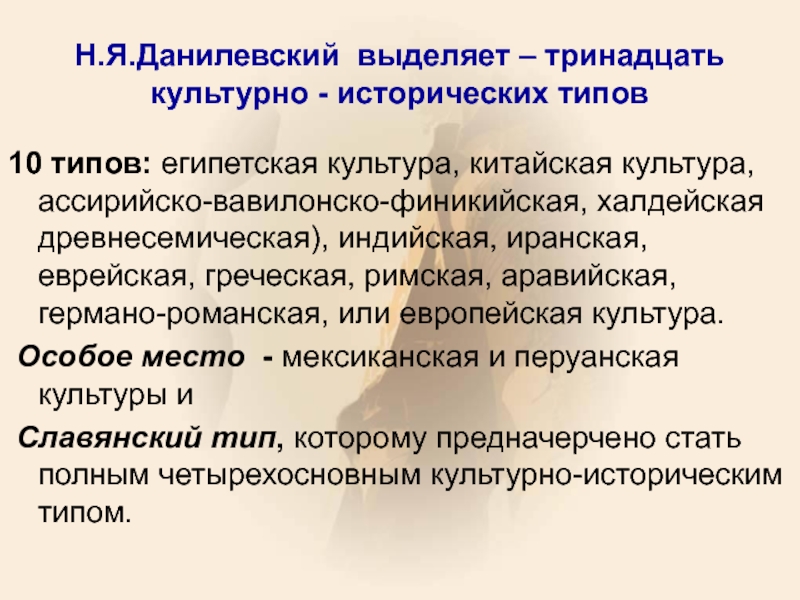 Н.Я.Данилевский выделяет – тринадцать культурно - исторических типов

10 типов: египетская культура, китайская культура, ассирийско-вавилонско-финикийская, халдейская древнесемическая), индийская, иранская, еврейская, греческая, римская, аравийская, германо-романская, или европейская культура.

Особое место - мексиканская и перуанская культуры и

Славянский тип, которому предначерчено стать полным четырехосновным культурно-историческим типом.